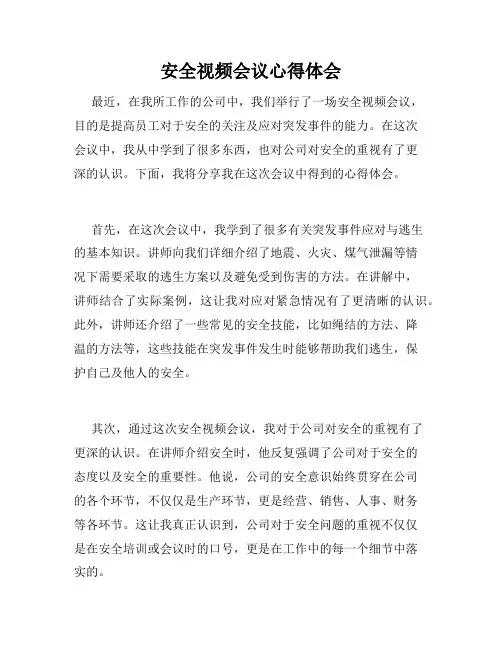 安全视频会议心得体会

最近，在我所工作的公司中，我们举行了一场安全视频会议，目的是提高员工对于安全的关注及应对突发事件的能力。在这次会议中，我从中学到了很多东西，也对公司对安全的重视有了更深的认识。下面，我将分享我在这次会议中得到的心得体会。

首先，在这次会议中，我学到了很多有关突发事件应对与逃生的基本知识。讲师向我们详细介绍了地震、火灾、煤气泄漏等情况下需要采取的逃生方案以及避免受到伤害的方法。在讲解中，讲师结合了实际案例，这让我对应对紧急情况有了更清晰的认识。此外，讲师还介绍了一些常见的安全技能，比如绳结的方法、降温的方法等，这些技能在突发事件发生时能够帮助我们逃生，保护自己及他人的安全。

其次，通过这次安全视频会议，我对于公司对安全的重视有了更深的认识。在讲师介绍安全时，他反复强调了公司对于安全的态度以及安全的重要性。他说，公司的安全意识始终贯穿在公司的各个环节，不仅仅是生产环节，更是经营、销售、人事、财务等各环节。这让我真正认识到，公司对于安全问题的重视不仅仅是在安全培训或会议时的口号，更是在工作中的每一个细节中落实的。